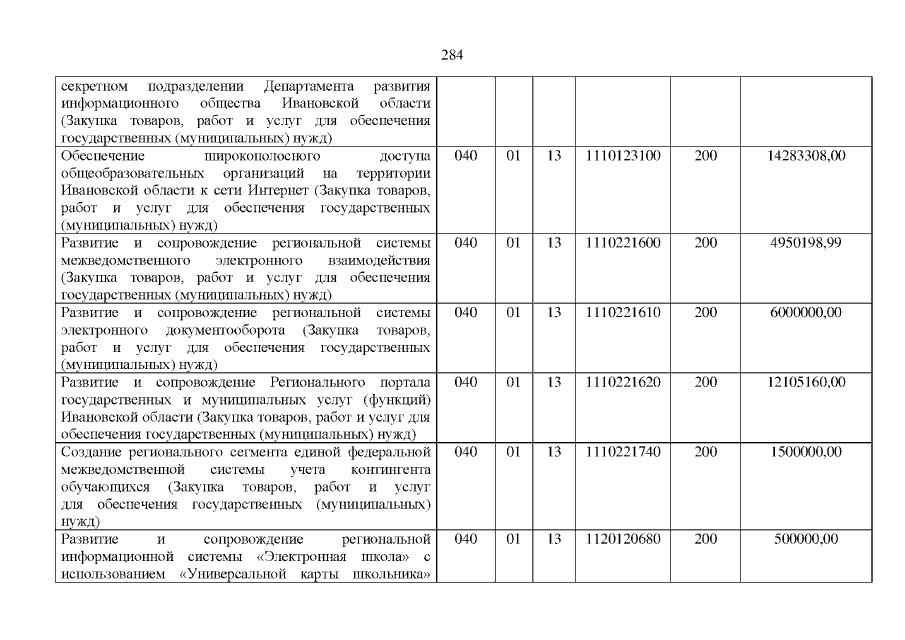 284

| | | | | | | |
|---|---|---|---|---|---|---|
| секретном подразделении Департамента развития информационного общества Ивановской области (Закупка товаров, работ и услуг для обеспечения государственных (муниципальных) нужд) | | | | | | |
| Обеспечение широкополосного доступа общеобразовательных организаций на территории Ивановской области к сети Интернет (Закупка товаров, работ и услуг для обеспечения государственных (муниципальных) нужд) | 040 | 01 | 13 | 1110123100 | 200 | 14283308,00 |
| Развитие и сопровождение региональной системы межведомственного электронного взаимодействия (Закупка товаров, работ и услуг для обеспечения государственных (муниципальных) нужд) | 040 | 01 | 13 | 1110221600 | 200 | 4950198,99 |
| Развитие и сопровождение региональной системы электронного документооборота (Закупка товаров, работ и услуг для обеспечения государственных (муниципальных) нужд) | 040 | 01 | 13 | 1110221610 | 200 | 6000000,00 |
| Развитие и сопровождение Регионального портала государственных и муниципальных услуг (функций) Ивановской области (Закупка товаров, работ и услуг для обеспечения государственных (муниципальных) нужд) | 040 | 01 | 13 | 1110221620 | 200 | 12105160,00 |
| Создание регионального сегмента единой федеральной межведомственной системы учета контингента обучающихся (Закупка товаров, работ и услуг для обеспечения государственных (муниципальных) нужд) | 040 | 01 | 13 | 1110221740 | 200 | 1500000,00 |
| Развитие и сопровождение региональной информационной системы «Электронная школа» с использованием «Универсальной карты школьника» | 040 | 01 | 13 | 1120120680 | 200 | 500000,00 |